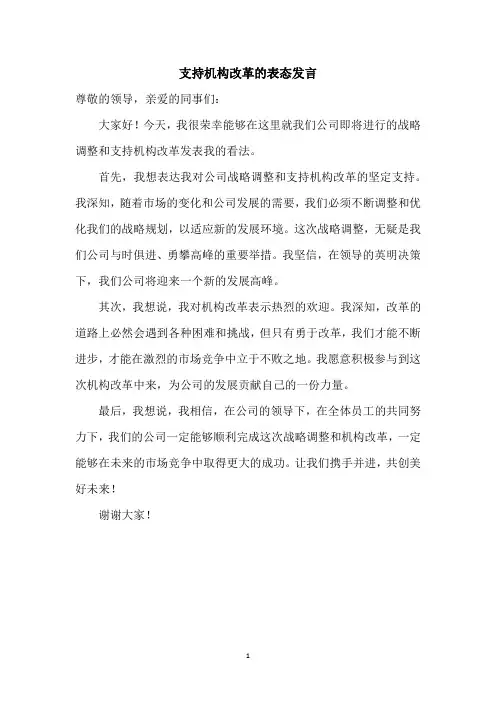 支持机构改革的表态发言

尊敬的领导，亲爱的同事们：

大家好！今天，我很荣幸能够在这里就我们公司即将进行的战略调整和支持机构改革发表我的看法。

首先，我想表达我对公司战略调整和支持机构改革的坚定支持。我深知，随着市场的变化和公司发展的需要，我们必须不断调整和优化我们的战略规划，以适应新的发展环境。这次战略调整，无疑是我们公司与时俱进、勇攀高峰的重要举措。我坚信，在领导的英明决策下，我们公司将迎来一个新的发展高峰。

其次，我想说，我对机构改革表示热烈的欢迎。我深知，改革的道路上必然会遇到各种困难和挑战，但只有勇于改革，我们才能不断进步，才能在激烈的市场竞争中立于不败之地。我愿意积极参与到这次机构改革中来，为公司的发展贡献自己的一份力量。

最后，我想说，我相信，在公司的领导下，在全体员工的共同努力下，我们的公司一定能够顺利完成这次战略调整和机构改革，一定能够在未来的市场竞争中取得更大的成功。让我们携手并进，共创美好未来！

谢谢大家！

1